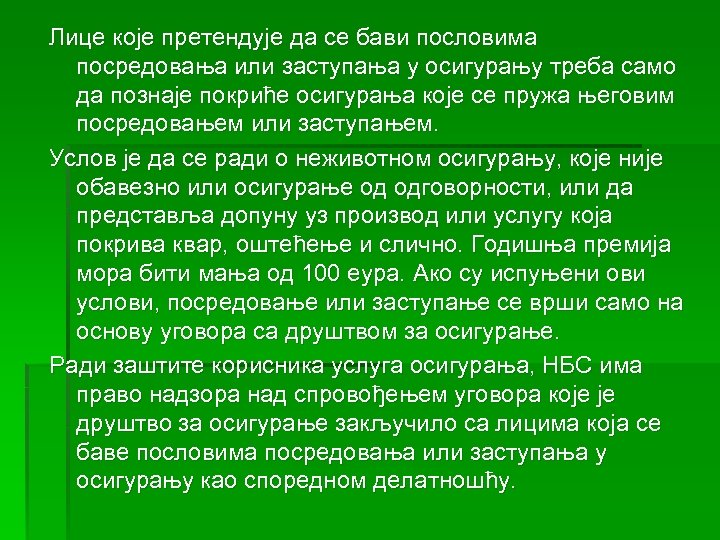 Лице које претендује да се бави пословима посредовања или заступања у осигурању треба само да познаје покриће осигурања које се пружа његовим посредовањем или заступањем.

Услов је да се ради о неживотном осигурању, које није обавезно или осигурање од одговорности, или да представља допуну уз производ или услугу која покрива квар, оштећење и слично. Годишња премија мора бити мања од 100 еура. Ако су испуњени ови услови, посредовање или заступање се врши само на основу уговора са друштвом за осигурање.

Ради заштите корисника услуга осигурања, НБС има право надзора над спровођењем уговора које је друштво за осигурање закључило са лицима која се баве пословима посредовања или заступања у осигурању као споредном делатношћу.